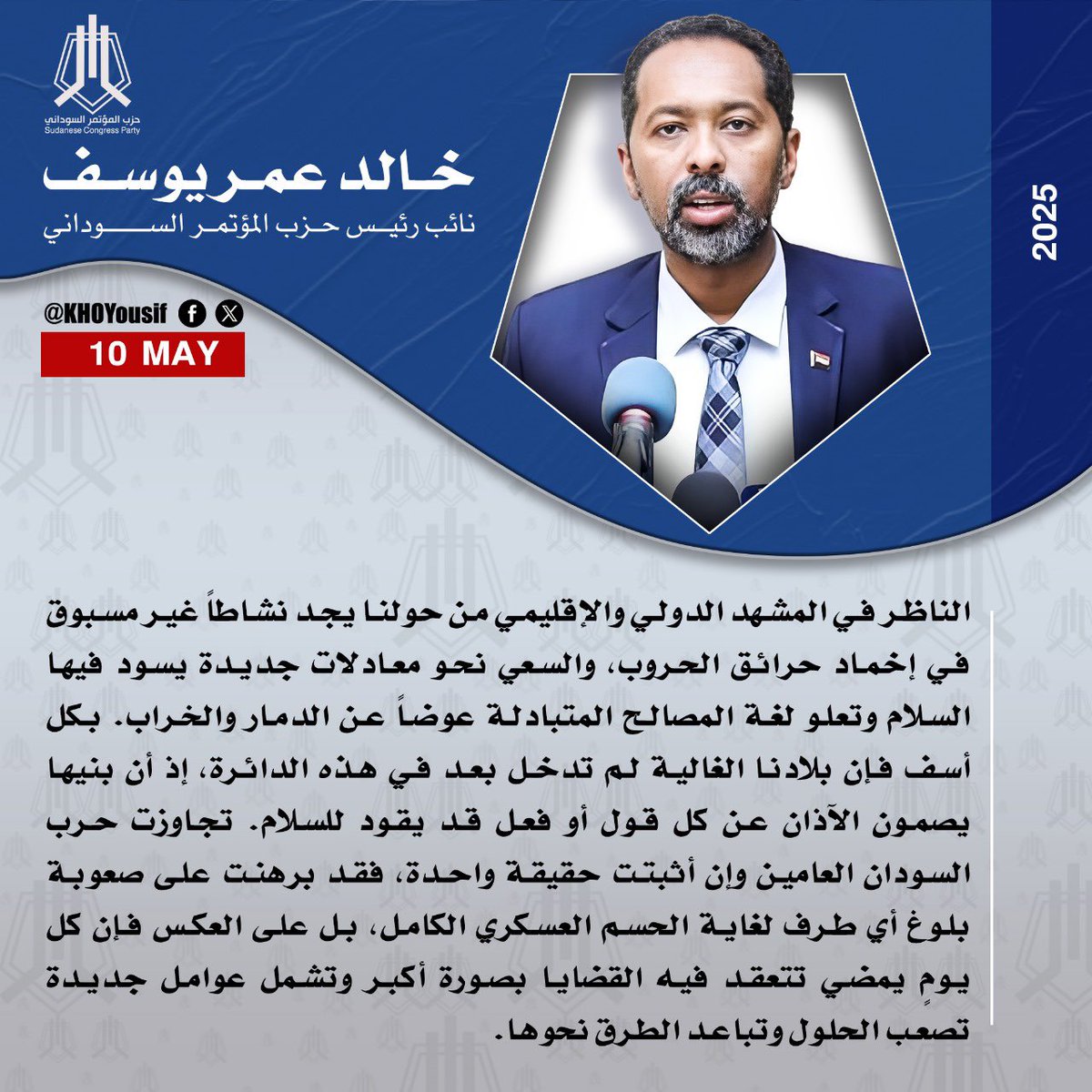 حزب المؤتمر السوداني
Sudanese Congress Party

خالد عمر يوسف
نائب رئيس حزب المؤتمر السوداني

2025

@KHOYousif

10 MAY

الناظر في المشهد الدولي والإقليمي من حولنا يجد نشاطاً غير مسبوق في إخماد حرائق الحروب، والسعي نحو معادلات جديدة يسود فيها السلام وتعلو لغة المصالح المتبادلة عوضاً عن الدمار والخراب. بكل أسف فإن بلادنا الغالية لم تدخل بعد في هذه الدائرة، إذ أن بنيها يصمون الآذان عن كل قول أو فعل قد يقود للسلام. تجاوزت حرب السودان العامين وإن أثبتت حقيقة واحدة، فقد برهنت على صعوبة بلوغ أي طرف لغاية الحسم العسكري الكامل، بل على العكس فإن كل يومٍ يمضي تتعقد فيه القضايا بصورة أكبر وتشمل عوامل جديدة تصعب الحلول وتباعد الطرق نحوها.